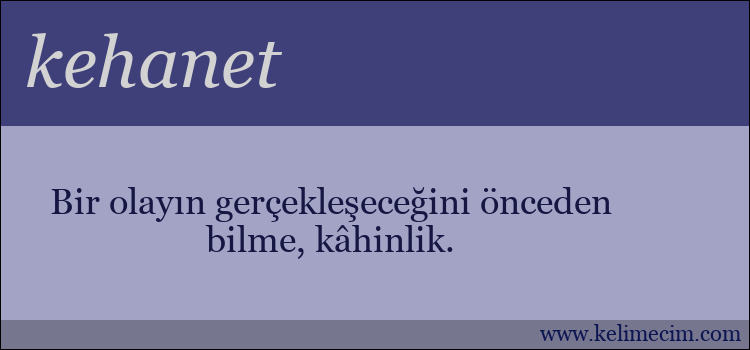 kehanet

Bir olayın gerçekleşeceğini önceden bilme, kâhinlik.

www.kelimecim.com